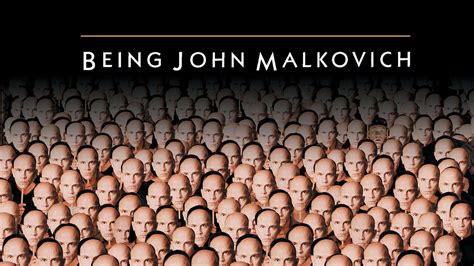 BEING JOHN MALKOVICH